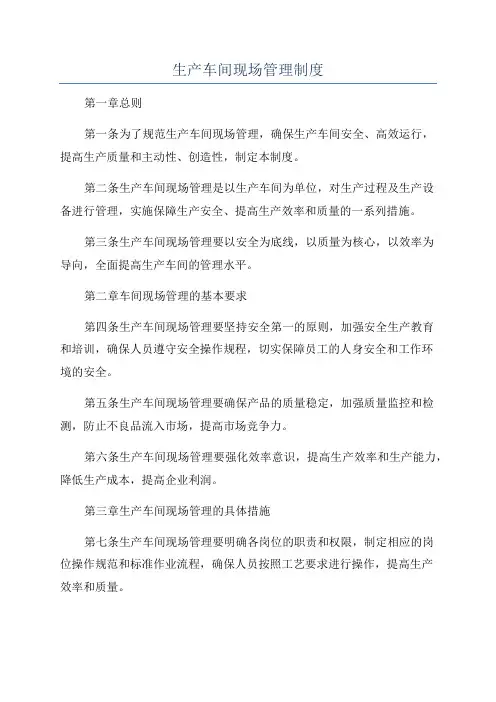 生产车间现场管理制度

第一章总则

第一条为了规范生产车间现场管理，确保生产车间安全、高效运行，提高生产质量和主动性、创造性，制定本制度。

第二条生产车间现场管理是以生产车间为单位，对生产过程及生产设备进行管理，实施保障生产安全、提高生产效率和质量的一系列措施。

第三条生产车间现场管理要以安全为底线，以质量为核心，以效率为导向，全面提高生产车间的管理水平。

第二章车间现场管理的基本要求

第四条生产车间现场管理要坚持安全第一的原则，加强安全生产教育和培训，确保人员遵守安全操作规程，切实保障员工的人身安全和工作环境的安全。

第五条生产车间现场管理要确保产品的质量稳定，加强质量监控和检测，防止不良品流入市场，提高市场竞争力。

第六条生产车间现场管理要强化效率意识，提高生产效率和生产能力，降低生产成本，提高企业利润。

第三章生产车间现场管理的具体措施

第七条生产车间现场管理要明确各岗位的职责和权限，制定相应的岗位操作规范和标准作业流程，确保人员按照工艺要求进行操作，提高生产效率和质量。